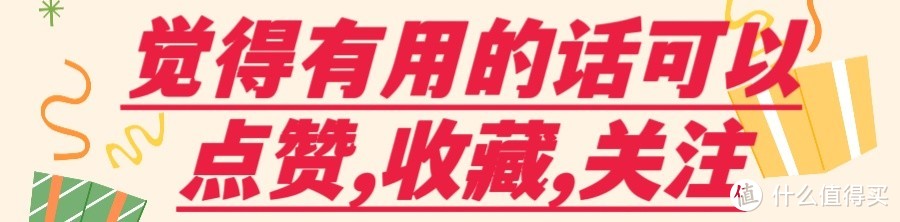 觉得有用的话可以
点赞,收藏,关注

值 什么值得买